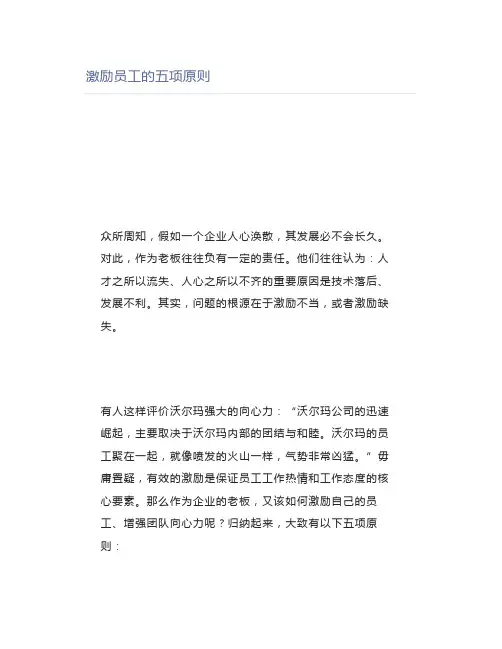 激励员工的五项原则

众所周知，假如一个企业人心涣散，其发展必不会长久。对此，作为老板往往负有一定的责任。他们往往认为：人才之所以流失、人心之所以不齐的重要原因是技术落后、发展不利。其实，问题的根源在于激励不当，或者激励缺失。

有人这样评价沃尔玛强大的向心力：“沃尔玛公司的迅速崛起，主要取决于沃尔玛内部的团结与和睦。沃尔玛的员工聚在一起，就像喷发的火山一样，气势非常凶猛。”毋庸置疑，有效的激励是保证员工工作热情和工作态度的核心要素。那么作为企业的老板，又该如何激励自己的员工、增强团队向心力呢？归纳起来，大致有以下五项原则：